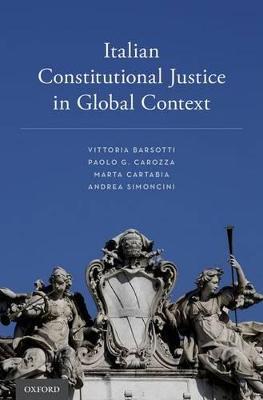 Italian
Constitutional Justice
in Global Context

VITTORIA BARSOTTI
PAOLO G. CAROZZA
MARTA CARTABIA
ANDREA SIMONCINI

OXFORD